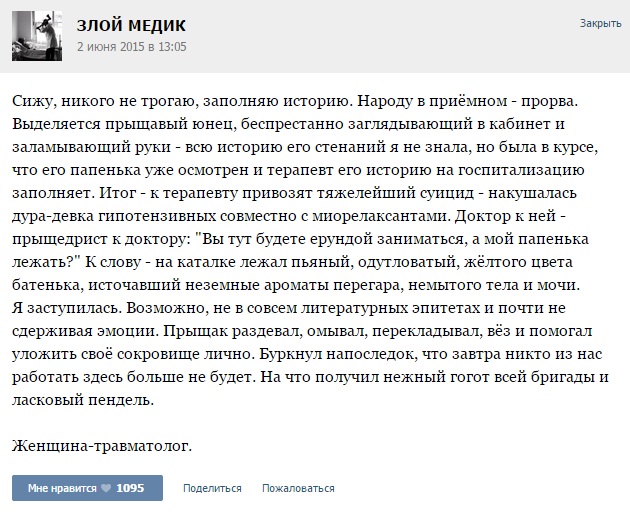 ЗЛОЙ МЕДИК
2 июня 2015 в 13:05

Закрыть

Сижу, никого не трогаю, заполняю историю. Народу в приёмном - прорва. Выделяется прыщавый юнец, беспрестанно заглядывающий в кабинет и заламывающий руки - всю историю его стенаний я не знала, но была в курсе, что его папенька уже осмотрен и терапевт его историю на госпитализацию заполняет. Итог - к терапевту привозят тяжелейший суицид - накушалась дура-девка гипотензивных совместно с миорелаксантами. Доктор к ней - прыщедрист к доктору: "Вы тут будете ерундой заниматься, а мой папенька лежать?" К слову - на каталке лежал пьяный, одутловатый, жёлтого цвета батенька, источавший неземные ароматы перегара, немытого тела и мочи.
Я заступилась. Возможно, не в совсем литературных эпитетах и почти не сдерживая эмоции. Прыщак раздевал, омывал, перекладывал, вёз и помогал уложить своё сокровище лично. Буркнул напоследок, что завтра никто из нас работать здесь больше не будет. На что получил нежный гогот всей бригады и ласковый пендель.

Женщина-травматолог.

Мне нравится 1095
Поделиться
Пожаловаться